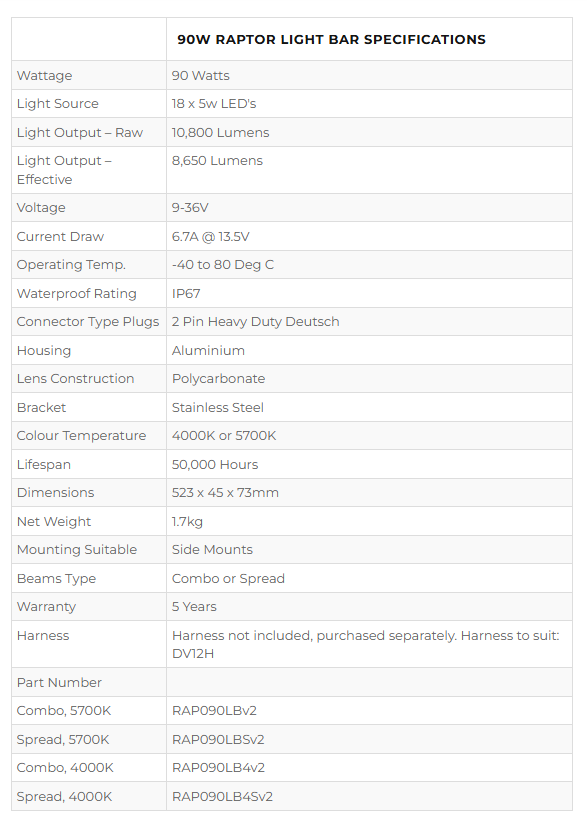 | | 90W RAPTOR LIGHT BAR SPECIFICATIONS |
|---|---|
| Wattage | 90 Watts |
| Light Source | 18 x 5w LED's |
| Light Output – Raw | 10,800 Lumens |
| Light Output – Effective | 8,650 Lumens |
| Voltage | 9-36V |
| Current Draw | 6.7A @ 13.5V |
| Operating Temp. | -40 to 80 Deg C |
| Waterproof Rating | IP67 |
| Connector Type Plugs | 2 Pin Heavy Duty Deutsch |
| Housing | Aluminium |
| Lens Construction | Polycarbonate |
| Bracket | Stainless Steel |
| Colour Temperature | 4000K or 5700K |
| Lifespan | 50,000 Hours |
| Dimensions | 523 x 45 x 73mm |
| Net Weight | 1.7kg |
| Mounting Suitable | Side Mounts |
| Beams Type | Combo or Spread |
| Warranty | 5 Years |
| Harness | Harness not included, purchased separately. Harness to suit: DV12H |
| Part Number | |
| Combo, 5700K | RAP090LBv2 |
| Spread, 5700K | RAP090LBSv2 |
| Combo, 4000K | RAP090LB4v2 |
| Spread, 4000K | RAP090LB4Sv2 |